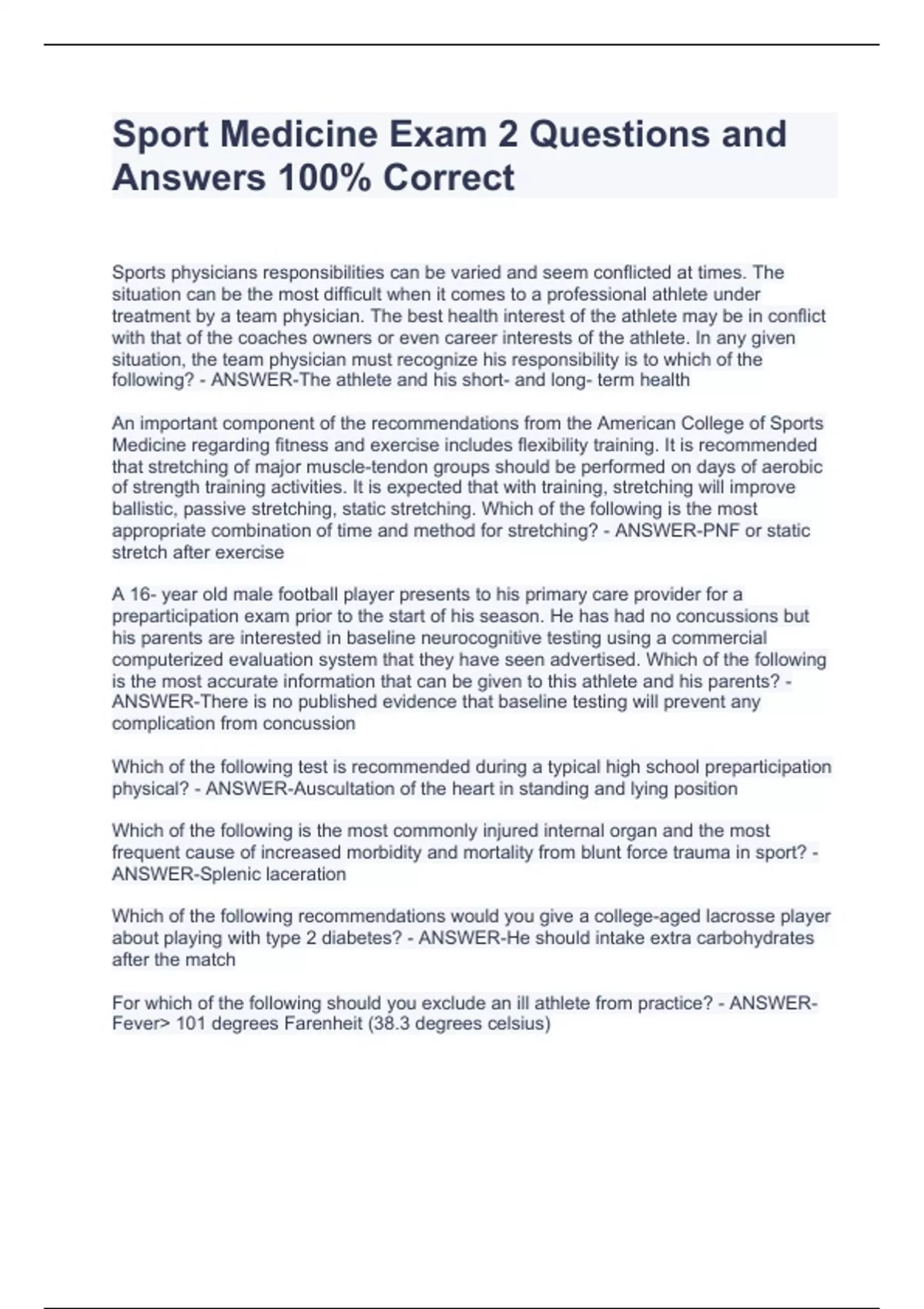 Sport Medicine Exam 2 Questions and Answers 100% Correct

Sports physicians responsibilities can be varied and seem conflicted at times. The situation can be the most difficult when it comes to a professional athlete under treatment by a team physician. The best health interest of the athlete may be in conflict with that of the coaches owners or even career interests of the athlete. In any given situation, the team physician must recognize his responsibility is to which of the following? - ANSWER-The athlete and his short- and long- term health

An important component of the recommendations from the American College of Sports Medicine regarding fitness and exercise includes flexibility training. It is recommended that stretching of major muscle-tendon groups should be performed on days of aerobic of strength training activities. It is expected that with training, stretching will improve ballistic, passive stretching, static stretching. Which of the following is the most appropriate combination of time and method for stretching? - ANSWER-PNF or static stretch after exercise

A 16- year old male football player presents to his primary care provider for a preparticipation exam prior to the start of his season. He has had no concussions but his parents are interested in baseline neurocognitive testing using a commercial computerized evaluation system that they have seen advertised. Which of the following is the most accurate information that can be given to this athlete and his parents? - ANSWER-There is no published evidence that baseline testing will prevent any complication from concussion

Which of the following test is recommended during a typical high school preparticipation physical? - ANSWER-Auscultation of the heart in standing and lying position

Which of the following is the most commonly injured internal organ and the most frequent cause of increased morbidity and mortality from blunt force trauma in sport? - ANSWER-Splenic laceration

Which of the following recommendations would you give a college-aged lacrosse player about playing with type 2 diabetes? - ANSWER-He should intake extra carbohydrates after the match

For which of the following should you exclude an ill athlete from practice? - ANSWER-Fever> 101 degrees Farenheit (38.3 degrees celsius)